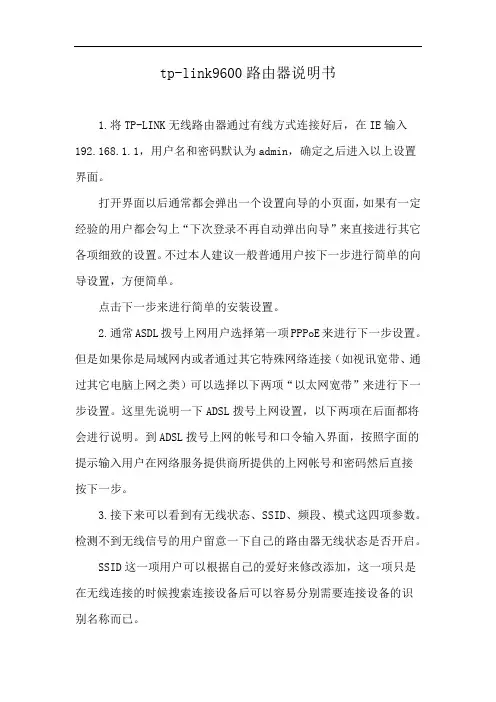 tp-link9600 路由器说明书

1.将 TP-LINK 无线路由器通过有线方式连接好后，在 IE 输入 192.168.1.1，用户名和密码默认为 admin，确定之后进入以上设置界面。

打开界面以后通常都会弹出一个设置向导的小页面，如果有一定经验的用户都会勾上“下次登录不再自动弹出向导”来直接进行其它各项细致的设置。不过本人建议一般普通用户按下一步进行简单的向导设置，方便简单。

点击下一步来进行简单的安装设置。

2.通常 ASDL 拨号上网用户选择第一项 PPPoE 来进行下一步设置。但是如果你是局域网内或者通过其它特殊网络连接（如视讯宽带、通过其它电脑上网之类）可以选择以下两项“以太网宽带”来进行下一步设置。这里先说明一下 ADSL 拨号上网设置，以下两项在后面都将会进行说明。到 ADSL 拨号上网的帐号和口令输入界面，按照字面的提示输入用户在网络服务提供商所提供的上网帐号和密码然后直接按下一步。

3.接下来可以看到有无线状态、SSID、频段、模式这四项参数。检测不到无线信号的用户留意一下自己的路由器无线状态是否开启。

SSID 这一项用户可以根据自己的爱好来修改添加，这一项只是在无线连接的时候搜索连接设备后可以容易分别需要连接设备的识别名称而已。